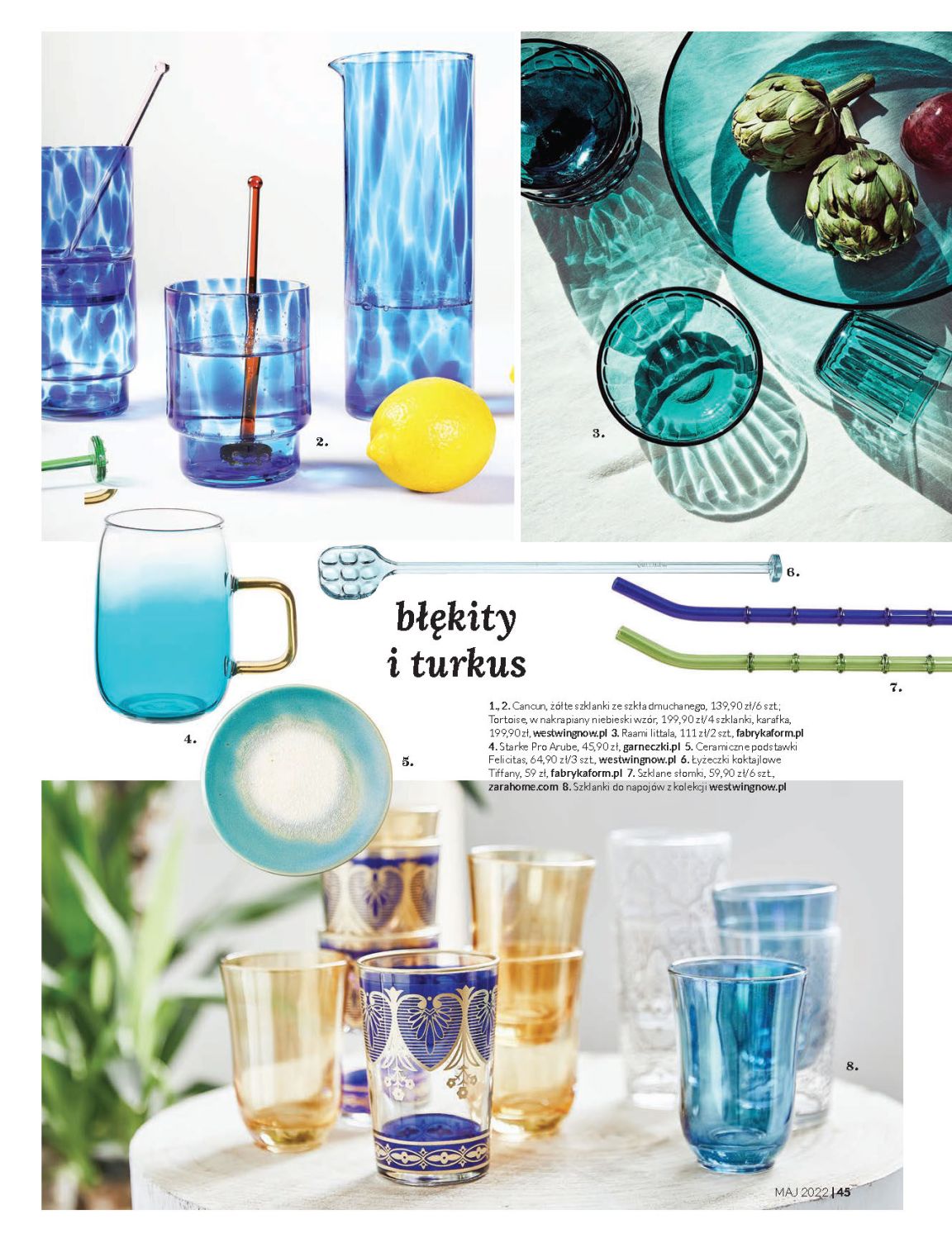 2.

3.

6.

błękity i turkus

7.

4.

5.

1., 2. Cancun, żółte szklanki ze szkła dmuchanego, 139,90 zł/6 szt.; Tortoise, w nakrapiany niebieski wzór, 199,90 zł/4 szklanki, karafka, 199,90 zł, westwingnow.pl 3. Raami Iittala, 111 zł/2 szt., fabrykaform.pl 4. Starke Pro Arube, 45,90 zł, garneczki.pl 5. Ceramiczne podstawki Felicitas, 64,90 zł/3 szt., westwingnow.pl 6. Łyżeczki koktajlowe Tiffany, 59 zł, fabrykaform.pl 7. Szklane słomki, 59,90 zł/6 szt., zarahome.com 8. Szklanki do napojów z kolekcji westwingnow.pl

8.

MAJ 2022 | 45